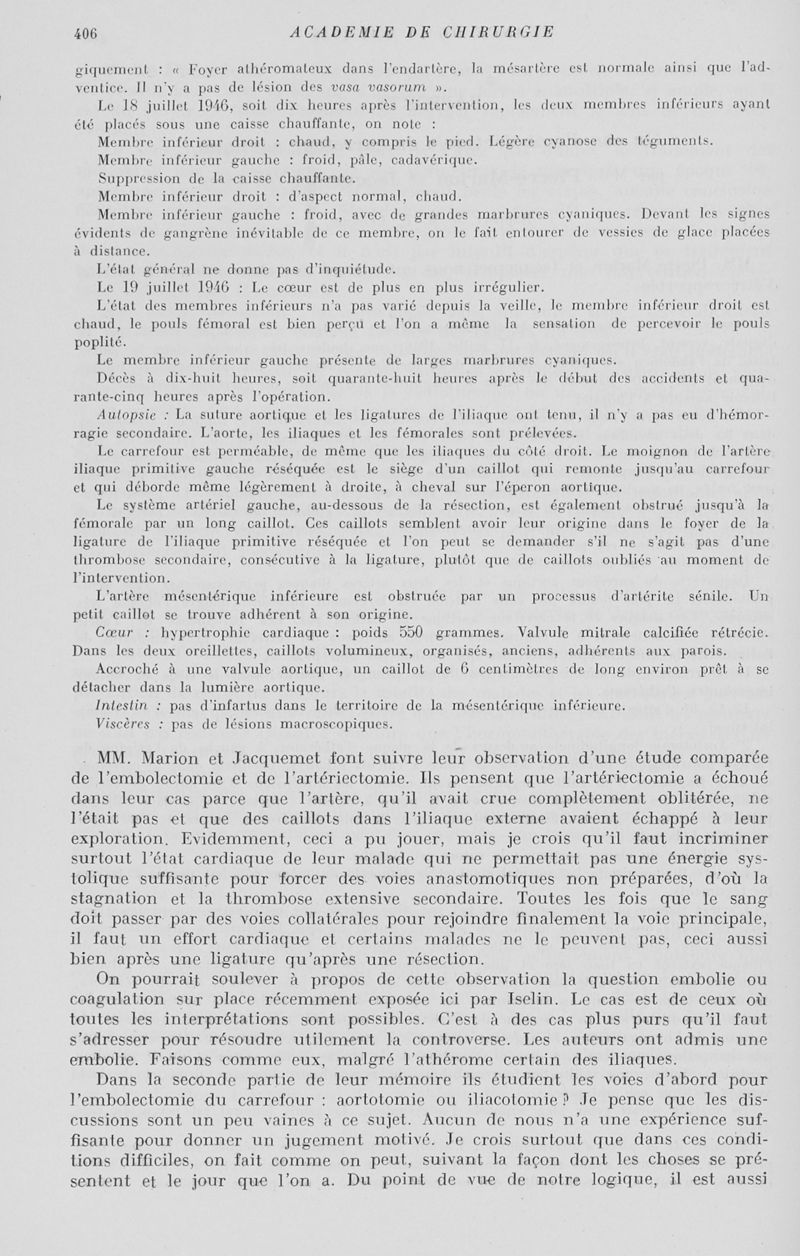 406 ACADEMIE DE CHIRURGIE

giquement : « Foyer athéromateux dans l'endartère, la mésartère est normale ainsi que l'adventice. Il n'y a pas de lésion des vasa vasorum ».

Le 18 juillet 1946, soit dix heures après l'intervention, les deux membres inférieurs ayant été placés sous une caisse chauffante, on note :

Membre inférieur droit : chaud, y compris le pied. Légère cyanose des téguments.

Membre inférieur gauche : froid, pâle, cadavérique.

Suppression de la caisse chauffante.

Membre inférieur droit : d'aspect normal, chaud.

Membre inférieur gauche : froid, avec de grandes marbrures cyaniques. Devant les signes évidents de gangrène inévitable de ce membre, on le fait entourer de vessies de glace placées à distance.

L'état général ne donne pas d'inquiétude.

Le 19 juillet 1946 : Le cœur est de plus en plus irrégulier.

L'état des membres inférieurs n'a pas varié depuis la veille, le membre inférieur droit est chaud, le pouls fémoral est bien perçu et l'on a même la sensation de percevoir le pouls poplité.

Le membre inférieur gauche présente de larges marbrures cyaniques.

Décès à dix-huit heures, soit quarante-huit heures après le début des accidents et quarante-cinq heures après l'opération.

Autopsie : La suture aortique et les ligatures de l'iliaque ont tenu, il n'y a pas eu d'hémorragie secondaire. L'aorte, les iliaques et les fémorales sont prélevées.

Le carrefour est perméable, de même que les iliaques du côté droit. Le moignon de l'artère iliaque primitive gauche réséquée est le siège d'un caillot qui remonte jusqu'au carrefour et qui déborde même légèrement à droite, à cheval sur l'éperon aortique.

Le système artériel gauche, au-dessous de la résection, est également obstrué jusqu'à la fémorale par un long caillot. Ces caillots semblent avoir leur origine dans le foyer de la ligature de l'iliaque primitive réséquée et l'on peut se demander s'il ne s'agit pas d'une thrombose secondaire, consécutive à la ligature, plutôt que de caillots oubliés au moment de l'intervention.

L'artère mésentérique inférieure est obstruée par un processus d'artérite sénile. Un petit caillot se trouve adhérent à son origine.

Cœur : hypertrophie cardiaque : poids 550 grammes. Valvule mitrale calcifiée rétrécie. Dans les deux oreillettes, caillots volumineux, organisés, anciens, adhérents aux parois.

Accroché à une valvule aortique, un caillot de 6 centimètres de long environ prêt à se détacher dans la lumière aortique.

Intestin : pas d'infartus dans le territoire de la mésentérique inférieure.

Viscères : pas de lésions macroscopiques.

MM. Marion et Jacquemet font suivre leur observation d'une étude comparée de l'embolectomie et de l'artériectomie. Ils pensent que l'artériectomie a échoué dans leur cas parce que l'artère, qu'il avait crue complètement oblitérée, ne l'était pas et que des caillots dans l'iliaque externe avaient échappé à leur exploration. Evidemment, ceci a pu jouer, mais je crois qu'il faut incriminer surtout l'état cardiaque de leur malade qui ne permettait pas une énergie systolique suffisante pour forcer des voies anastomotiques non préparées, d'où la stagnation et la thrombose extensive secondaire. Toutes les fois que le sang doit passer par des voies collatérales pour rejoindre finalement la voie principale, il faut un effort cardiaque et certains malades ne le peuvent pas, ceci aussi bien après une ligature qu'après une résection.

On pourrait soulever à propos de cette observation la question embolie ou coagulation sur place récemment exposée ici par Iselin. Le cas est de ceux où toutes les interprétations sont possibles. C'est à des cas plus purs qu'il faut s'adresser pour résoudre utilement la controverse. Les auteurs ont admis une embolie. Faisons comme eux, malgré l'athérome certain des iliaques.

Dans la seconde partie de leur mémoire ils étudient les voies d'abord pour l'embolectomie du carrefour : aortotomie ou iliacotomie ? Je pense que les discussions sont un peu vaines à ce sujet. Aucun de nous n'a une expérience suffisante pour donner un jugement motivé. Je crois surtout que dans ces conditions difficiles, on fait comme on peut, suivant la façon dont les choses se présentent et le jour que l'on a. Du point de vue de notre logique, il est aussi